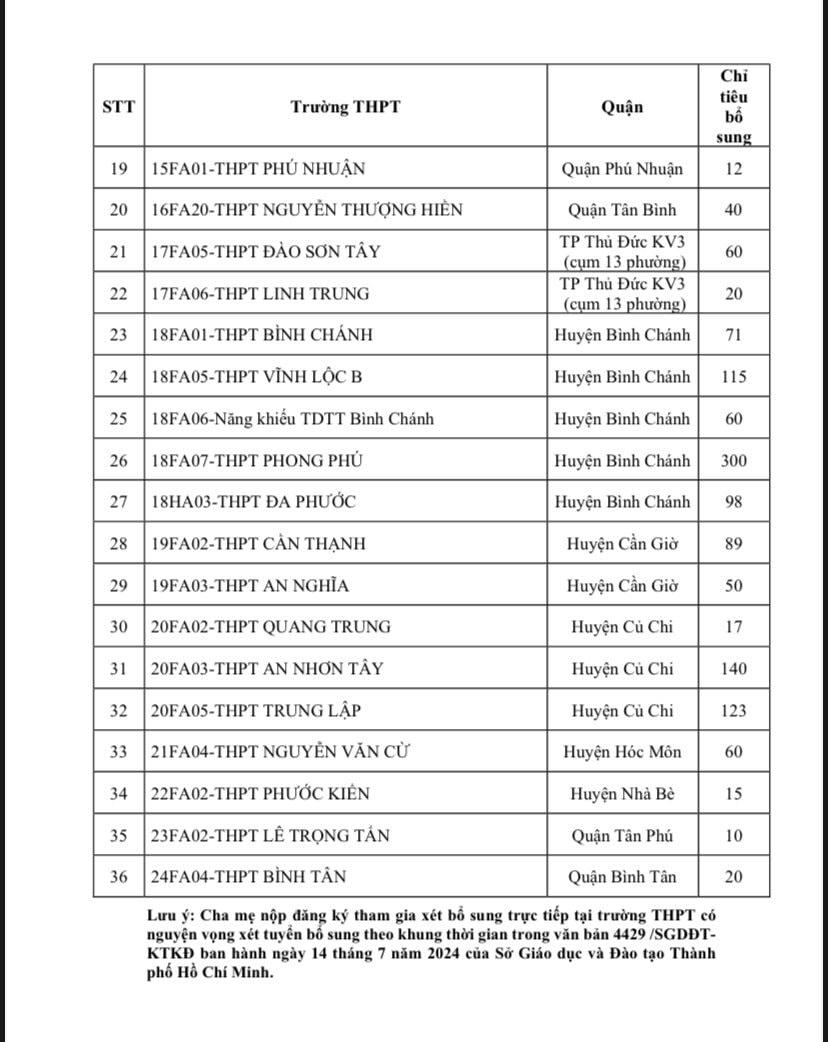 | STT | Trường THPT | Quận | Chỉ tiêu bổ sung |
|---|---|---|---|
| 19 | 15FA01-THPT PHÚ NHUẬN | Quận Phú Nhuận | 12 |
| 20 | 16FA20-THPT NGUYỄN THƯỢNG HIỀN | Quận Tân Bình | 40 |
| 21 | 17FA05-THPT ĐÀO SƠN TÂY | TP Thủ Đức KV3 (cụm 13 phường) | 60 |
| 22 | 17FA06-THPT LINH TRUNG | TP Thủ Đức KV3 (cụm 13 phường) | 20 |
| 23 | 18FA01-THPT BÌNH CHÁNH | Huyện Bình Chánh | 71 |
| 24 | 18FA05-THPT VĨNH LỘC B | Huyện Bình Chánh | 115 |
| 25 | 18FA06-Năng khiếu TDTT Bình Chánh | Huyện Bình Chánh | 60 |
| 26 | 18FA07-THPT PHONG PHÚ | Huyện Bình Chánh | 300 |
| 27 | 18HA03-THPT ĐA PHƯỚC | Huyện Bình Chánh | 98 |
| 28 | 19FA02-THPT CẦN THẠNH | Huyện Cần Giờ | 89 |
| 29 | 19FA03-THPT AN NGHĨA | Huyện Cần Giờ | 50 |
| 30 | 20FA02-THPT QUANG TRUNG | Huyện Củ Chi | 17 |
| 31 | 20FA03-THPT AN NHƠN TÂY | Huyện Củ Chi | 140 |
| 32 | 20FA05-THPT TRUNG LẬP | Huyện Củ Chi | 123 |
| 33 | 21FA04-THPT NGUYỄN VĂN CỪ | Huyện Hóc Môn | 60 |
| 34 | 22FA02-THPT PHƯỚC KIỂN | Huyện Nhà Bè | 15 |
| 35 | 23FA02-THPT LÊ TRỌNG TẤN | Quận Tân Phú | 10 |
| 36 | 24FA04-THPT BÌNH TÂN | Quận Bình Tân | 20 |

Lưu ý: Cha mẹ nộp đăng ký tham gia xét bổ sung trực tiếp tại trường THPT có nguyện vọng xét tuyển bổ sung theo khung thời gian trong văn bản 4429 /SGDĐT-KTKĐ ban hành ngày 14 tháng 7 năm 2024 của Sở Giáo dục và Đào tạo Thành phố Hồ Chí Minh.